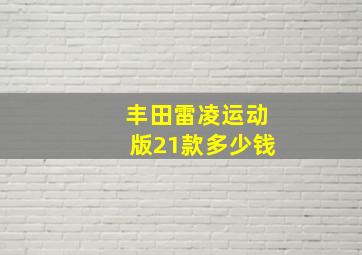 丰田雷凌运动版21款多少钱